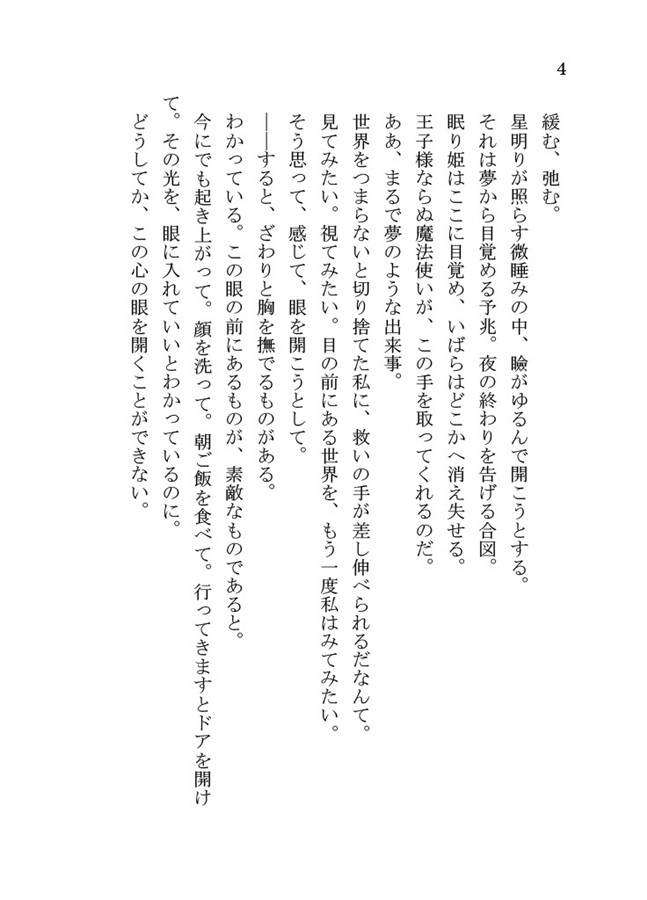 4

緩む、弛む。

星明りが照らす微睡みの中、瞼がゆるんで開こうとする。

それは夢から目覚める予兆。夜の終わりを告げる合図。

眠り姫はここに目覚め、いばらはどこかへ消え失せる。

王子様ならぬ魔法使いが、この手を取ってくれるのだ。

ああ、まるで夢のような出来事。

世界をつまらないと切り捨てた私に、救いの手が差し伸べられるだなんて。

見てみたい。視てみたい。目の前にある世界を、もう一度私はみてみたい。

そう思って、感じて、眼を開こうとして。

――すると、ざわりと胸を撫でるものがある。

わかっている。この眼の前にあるものが、素敵なものであると。

今にでも起き上がって。顔を洗って。朝ご飯を食べて。行ってきますとドアを開けて。その光を、眼に入れていいとわかっているのに。

どうしてか、この心の眼を開くことができない。